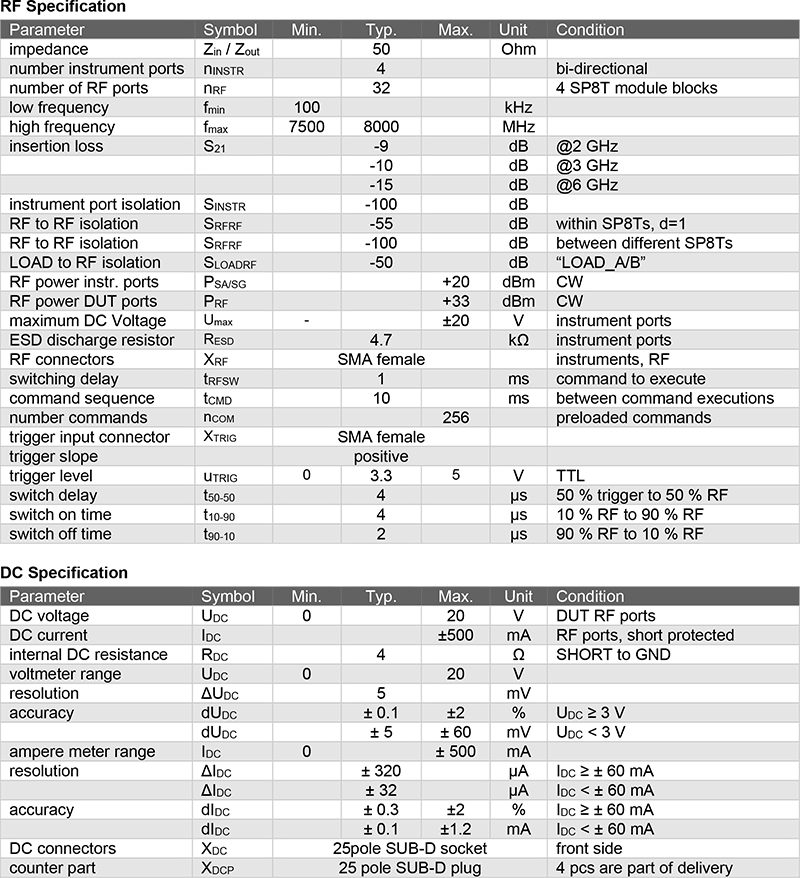 **RF Specification**

| Parameter | Symbol | Min. | Typ. | Max. | Unit | Condition |
|---|---|---|---|---|---|---|
| impedance | $Z_{in}$ / $Z_{out}$ | | 50 | | Ohm | |
| number instrument ports | $n_{INSTR}$ | | 4 | | | bi-directional |
| number of RF ports | $n_{RF}$ | | 32 | | | 4 SP8T module blocks |
| low frequency | $f_{min}$ | 100 | | | kHz | |
| high frequency | $f_{max}$ | 7500 | 8000 | | MHz | |
| insertion loss | $S_{21}$ | | -9 | | dB | @2 GHz |
| | | | -10 | | dB | @3 GHz |
| | | | -15 | | dB | @6 GHz |
| instrument port isolation | $S_{INSTR}$ | | -100 | | dB | |
| RF to RF isolation | $S_{RFRF}$ | | -55 | | dB | within SP8Ts, d=1 |
| RF to RF isolation | $S_{RFRF}$ | | -100 | | dB | between different SP8Ts |
| LOAD to RF isolation | $S_{LOADRF}$ | | -50 | | dB | “LOAD_A/B” |
| RF power instr. ports | $P_{SA/SG}$ | | | +20 | dBm | CW |
| RF power DUT ports | $P_{RF}$ | | | +33 | dBm | CW |
| maximum DC Voltage | $U_{max}$ | - | | ±20 | V | instrument ports |
| ESD discharge resistor | $R_{ESD}$ | | 4.7 | | kΩ | instrument ports |
| RF connectors | $X_{RF}$ | | SMA female | | | instruments, RF |
| switching delay | $t_{RFSW}$ | | 1 | | ms | command to execute |
| command sequence | $t_{CMD}$ | | 10 | | ms | between command executions |
| number commands | $n_{COM}$ | | | 256 | | preloaded commands |
| trigger input connector | $X_{TRIG}$ | | SMA female | | | |
| trigger slope | | | positive | | | |
| trigger level | $u_{TRIG}$ | 0 | 3.3 | 5 | V | TTL |
| switch delay | $t_{50-50}$ | | 4 | | µs | 50 % trigger to 50 % RF |
| switch on time | $t_{10-90}$ | | 4 | | µs | 10 % RF to 90 % RF |
| switch off time | $t_{90-10}$ | | 2 | | µs | 90 % RF to 10 % RF |

**DC Specification**

| Parameter | Symbol | Min. | Typ. | Max. | Unit | Condition |
|---|---|---|---|---|---|---|
| DC voltage | $U_{DC}$ | 0 | | 20 | V | DUT RF ports |
| DC current | $I_{DC}$ | | | ±500 | mA | RF ports, short protected |
| internal DC resistance | $R_{DC}$ | | 4 | | Ω | SHORT to GND |
| voltmeter range | $U_{DC}$ | 0 | | 20 | V | |
| resolution | $\Delta U_{DC}$ | | 5 | | mV | |
| accuracy | $dU_{DC}$ | | ± 0.1 | ±2 | % | $U_{DC}$ ≥ 3 V |
| | $dU_{DC}$ | | ± 5 | ± 60 | mV | $U_{DC}$ < 3 V |
| ampere meter range | $I_{DC}$ | 0 | | ± 500 | mA | |
| resolution | $\Delta I_{DC}$ | | ± 320 | | µA | $I_{DC}$ ≥ ± 60 mA |
| | $\Delta I_{DC}$ | | ± 32 | | µA | $I_{DC}$ < ± 60 mA |
| accuracy | $dI_{DC}$ | | ± 0.3 | ±2 | % | $I_{DC}$ ≥ ± 60 mA |
| | $dI_{DC}$ | | ± 0.1 | ±1.2 | mA | $I_{DC}$ < ± 60 mA |
| DC connectors | $X_{DC}$ | | 25pole SUB-D socket | | | front side |
| counter part | $X_{DCP}$ | | 25 pole SUB-D plug | | | 4 pcs are part of delivery |